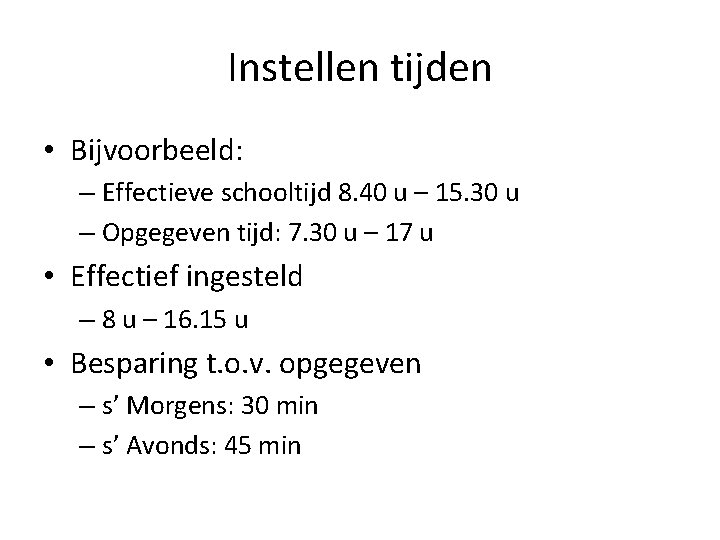 Instellen tijden

• Bijvoorbeeld:
– Effectieve schooltijd 8.40 u – 15.30 u
– Opgegeven tijd: 7.30 u – 17 u
• Effectief ingesteld
– 8 u – 16.15 u
• Besparing t.o.v. opgegeven
– s' Morgens: 30 min
– s' Avonds: 45 min